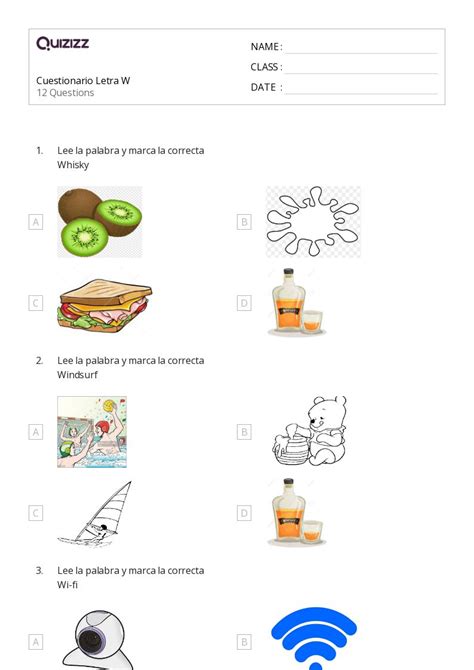 Quizizz

Cuestionario Letra W
12 Questions

NAME :
CLASS :
DATE :

1. Lee la palabra y marca la correcta
Whisky

A

B

C

D

2. Lee la palabra y marca la correcta
Windsurf

A

B

C

D

3. Lee la palabra y marca la correcta
Wi-fi

A

B